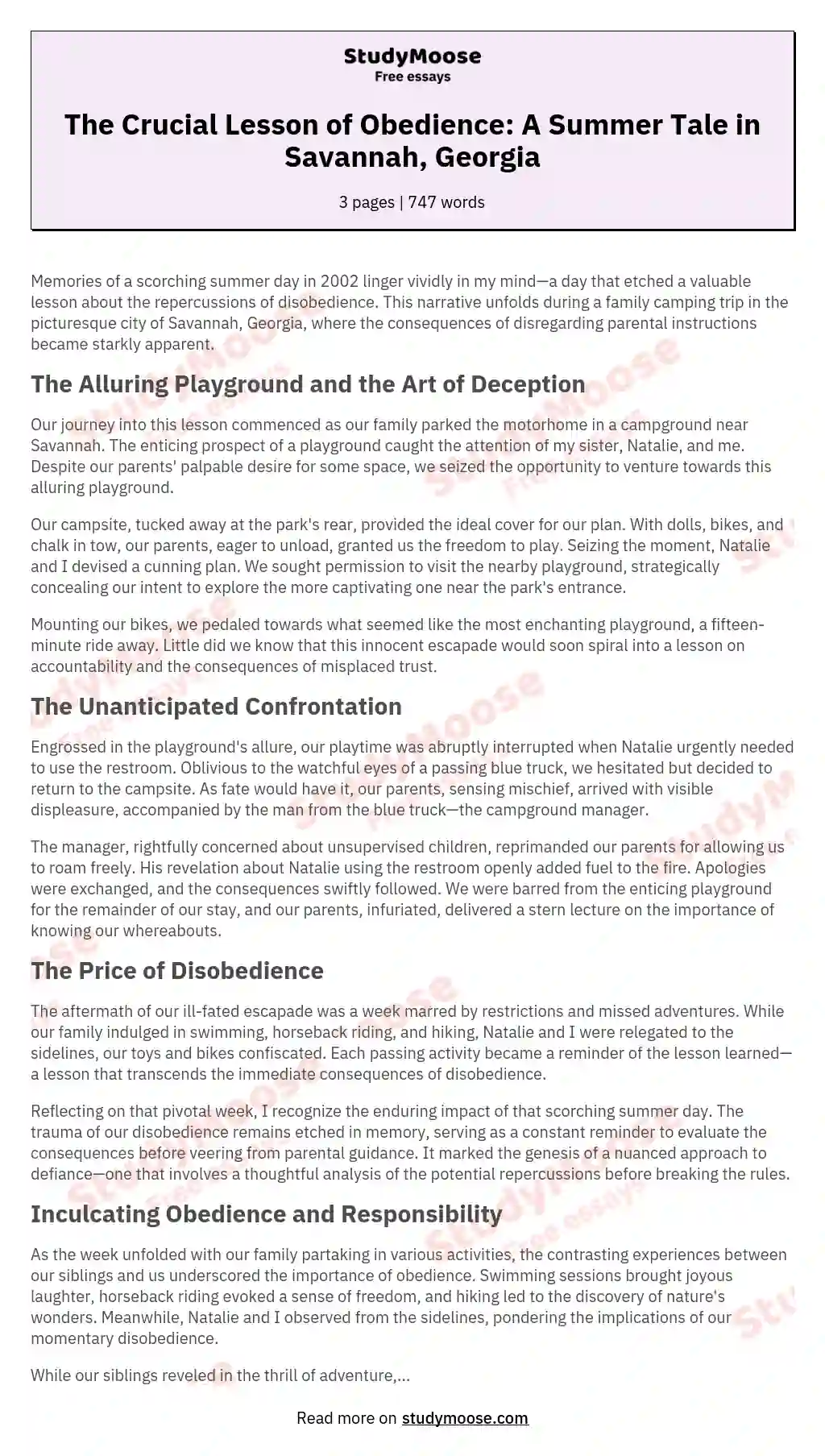 StudyMoose
Free essays

The Crucial Lesson of Obedience: A Summer Tale in Savannah, Georgia

3 pages | 747 words

Memories of a scorching summer day in 2002 linger vividly in my mind—a day that etched a valuable lesson about the repercussions of disobedience. This narrative unfolds during a family camping trip in the picturesque city of Savannah, Georgia, where the consequences of disregarding parental instructions became starkly apparent.

The Alluring Playground and the Art of Deception

Our journey into this lesson commenced as our family parked the motorhome in a campground near Savannah. The enticing prospect of a playground caught the attention of my sister, Natalie, and me. Despite our parents' palpable desire for some space, we seized the opportunity to venture towards this alluring playground.

Our campsite, tucked away at the park's rear, provided the ideal cover for our plan. With dolls, bikes, and chalk in tow, our parents, eager to unload, granted us the freedom to play. Seizing the moment, Natalie and I devised a cunning plan. We sought permission to visit the nearby playground, strategically concealing our intent to explore the more captivating one near the park's entrance.

Mounting our bikes, we pedaled towards what seemed like the most enchanting playground, a fifteen-minute ride away. Little did we know that this innocent escapade would soon spiral into a lesson on accountability and the consequences of misplaced trust.

The Unanticipated Confrontation

Engrossed in the playground's allure, our playtime was abruptly interrupted when Natalie urgently needed to use the restroom. Oblivious to the watchful eyes of a passing blue truck, we hesitated but decided to return to the campsite. As fate would have it, our parents, sensing mischief, arrived with visible displeasure, accompanied by the man from the blue truck—the campground manager.

The manager, rightfully concerned about unsupervised children, reprimanded our parents for allowing us to roam freely. His revelation about Natalie using the restroom openly added fuel to the fire. Apologies were exchanged, and the consequences swiftly followed. We were barred from the enticing playground for the remainder of our stay, and our parents, infuriated, delivered a stern lecture on the importance of knowing our whereabouts.

The Price of Disobedience

The aftermath of our ill-fated escapade was a week marred by restrictions and missed adventures. While our family indulged in swimming, horseback riding, and hiking, Natalie and I were relegated to the sidelines, our toys and bikes confiscated. Each passing activity became a reminder of the lesson learned—a lesson that transcends the immediate consequences of disobedience.

Reflecting on that pivotal week, I recognize the enduring impact of that scorching summer day. The trauma of our disobedience remains etched in memory, serving as a constant reminder to evaluate the consequences before veering from parental guidance. It marked the genesis of a nuanced approach to defiance—one that involves a thoughtful analysis of the potential repercussions before breaking the rules.

Inculcating Obedience and Responsibility

As the week unfolded with our family partaking in various activities, the contrasting experiences between our siblings and us underscored the importance of obedience. Swimming sessions brought joyous laughter, horseback riding evoked a sense of freedom, and hiking led to the discovery of nature's wonders. Meanwhile, Natalie and I observed from the sidelines, pondering the implications of our momentary disobedience.

While our siblings reveled in the thrill of adventure,...

Read more on studymoose.com